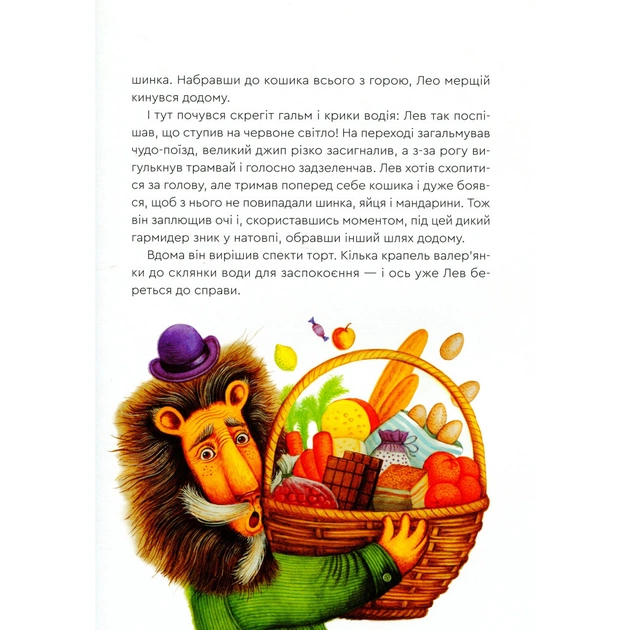 шинка. Набравши до кошика всього з горою, Лео мерщій кинувся додому.

І тут почувся скрегіт гальм і крики водія: Лев так поспішав, що ступив на червоне світло! На переході загальмував чудо-поїзд, великий джип різко засигналив, а з-за рогу вигулькнув трамвай і голосно задзеленчав. Лев хотів схопитися за голову, але тримав поперед себе кошика і дуже боявся, щоб з нього не повипадали шинка, яйця і мандарини. Тож він заплющив очі і, скориставшись моментом, під цей дикий гармидер зник у натовпі, обравши інший шлях додому.

Вдома він вирішив спекти торт. Кілька крапель валер'янки до склянки води для заспокоєння — і ось уже Лев береться до справи.